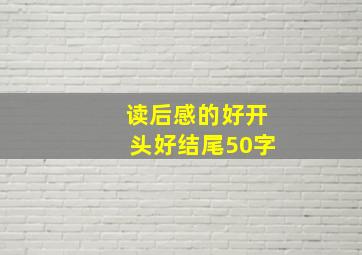 读后感的好开头好结尾50字